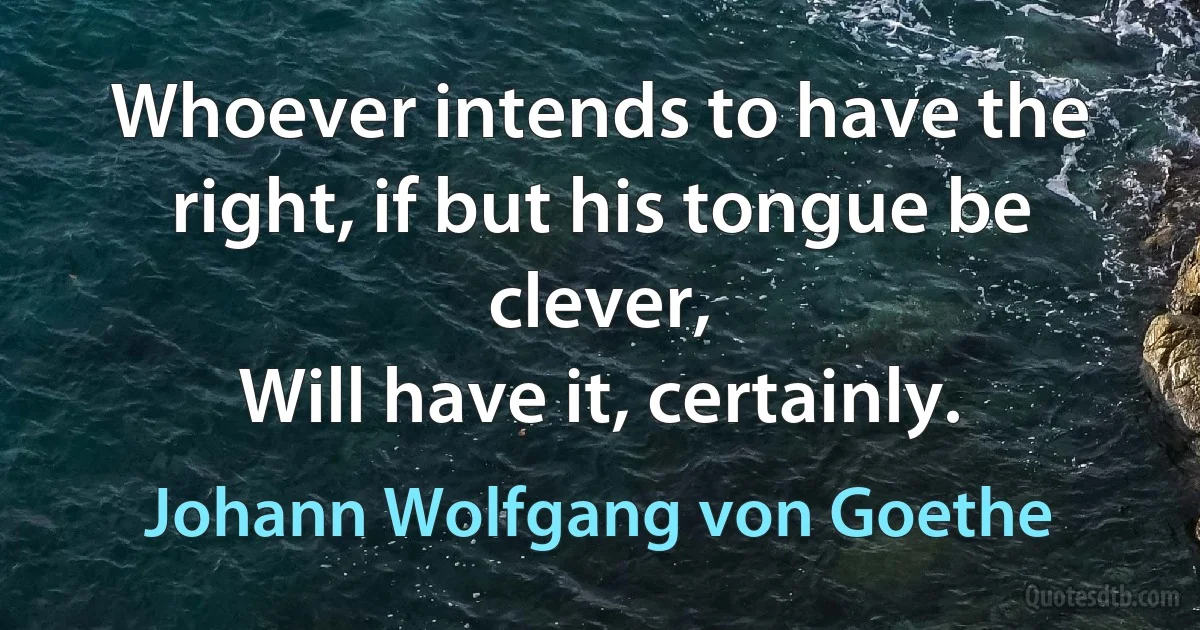 Whoever intends to have the right, if but his tongue be clever,
Will have it, certainly.

Johann Wolfgang von Goethe

Quotesdtb.com